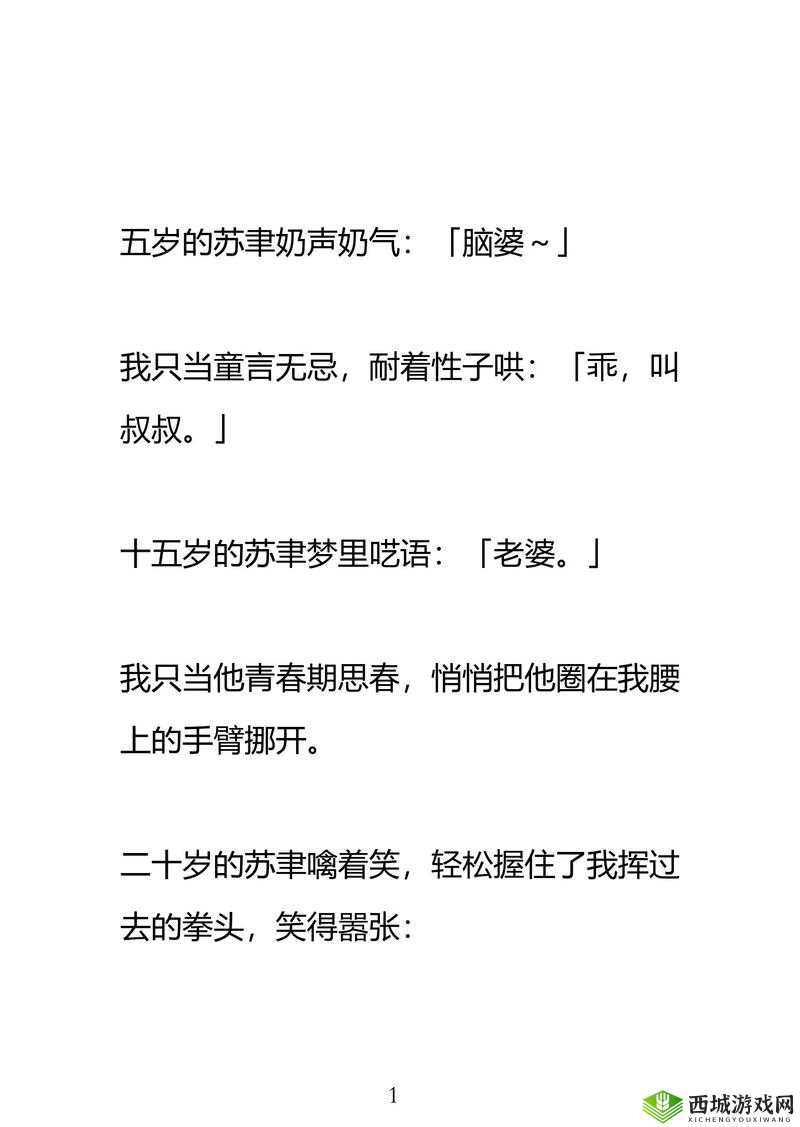 五岁的苏聿奶声奶气：「脑婆～」

我只当童言无忌，耐着性子哄：「乖，叫叔叔。」

十五岁的苏聿梦里呓语：「老婆。」

我只当他青春期思春，悄悄把他圈在我腰上的手臂挪开。

二十岁的苏聿噙着笑，轻松握住了我挥过去的拳头，笑得嚣张：

1

西城游戏网
XICHENGYOUXIWANG